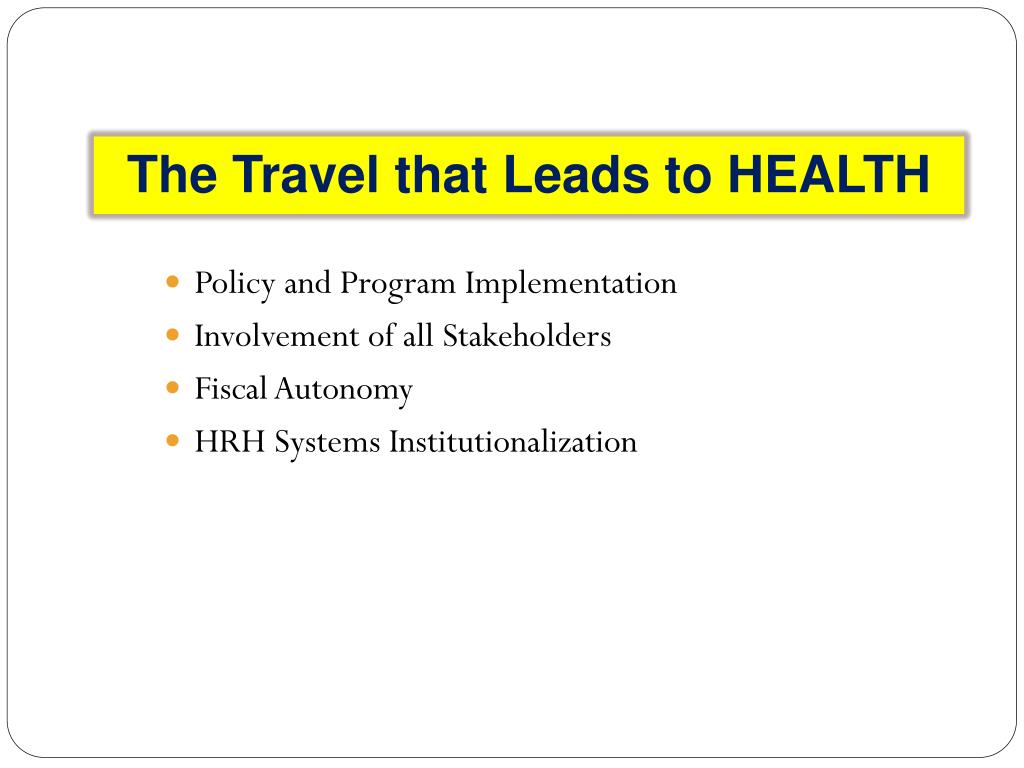 The Travel that Leads to HEALTH

- Policy and Program Implementation
- Involvement of all Stakeholders
- Fiscal Autonomy
- HRH Systems Institutionalization